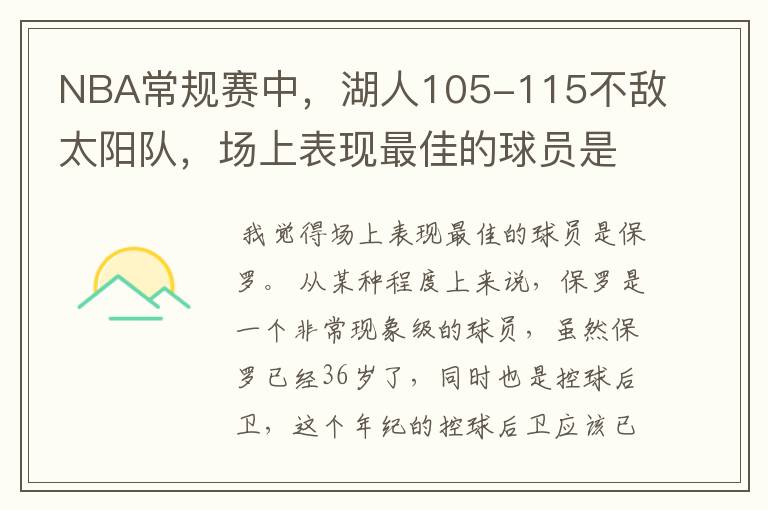 NBA常规赛中，湖人105-115不敌太阳队，场上表现最佳的球员是

我觉得场上表现最佳的球员是保罗。从某种程度上来说，保罗是一个非常现象级的球员，虽然保罗已经36岁了，同时也是控球后卫，这个年纪的控球后卫应该已